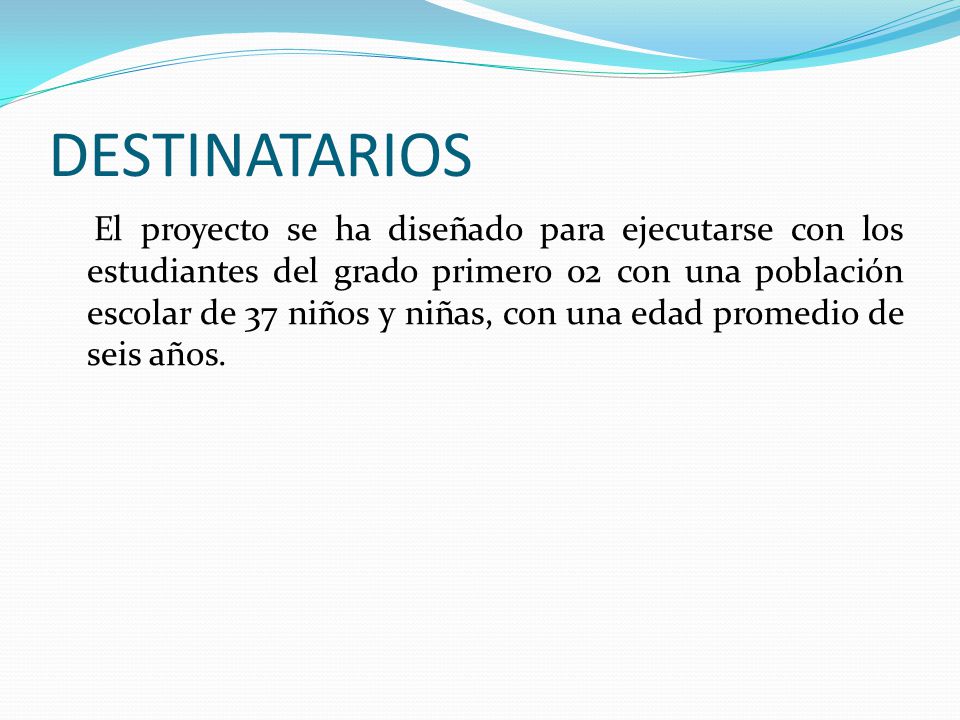 DESTINATARIOS

El proyecto se ha diseñado para ejecutarse con los estudiantes del grado primero 02 con una población escolar de 37 niños y niñas, con una edad promedio de seis años.